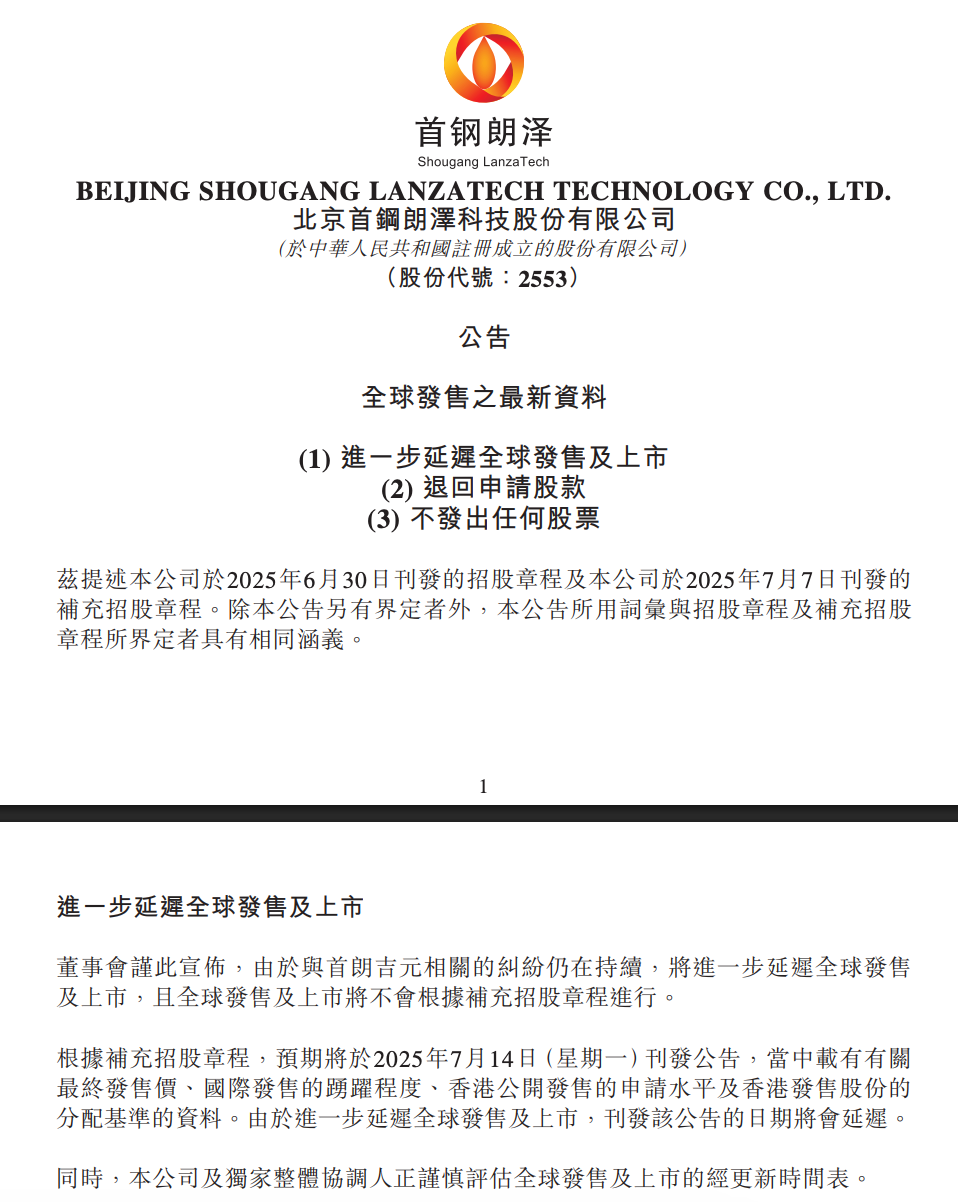 首钢朗泽
Shougang LanzaTech

BEIJING SHOUGANG LANZATECH TECHNOLOGY CO., LTD.
北京首鋼朗澤科技股份有限公司
(於中華人民共和國註冊成立的股份有限公司)
(股份代號：2553)

公告

全球發售之最新資料

(1) 進一步延遲全球發售及上市
(2) 退回申請股款
(3) 不發出任何股票

茲提述本公司於2025年6月30日刊發的招股章程及本公司於2025年7月7日刊發的補充招股章程。除本公告另有界定者外，本公告所用詞彙與招股章程及補充招股章程所界定者具有相同涵義。

1

進一步延遲全球發售及上市

董事會謹此宣佈，由於與首朗吉元相關的糾紛仍在持續，將進一步延遲全球發售及上市，且全球發售及上市將不會根據補充招股章程進行。

根據補充招股章程，預期將於2025年7月14日(星期一)刊發公告，當中載有有關最終發售價、國際發售的踴躍程度、香港公開發售的申請水平及香港發售股份的分配基準的資料。由於進一步延遲全球發售及上市，刊發該公告的日期將會延遲。

同時，本公司及獨家整體協調人正謹慎評估全球發售及上市的經更新時間表。